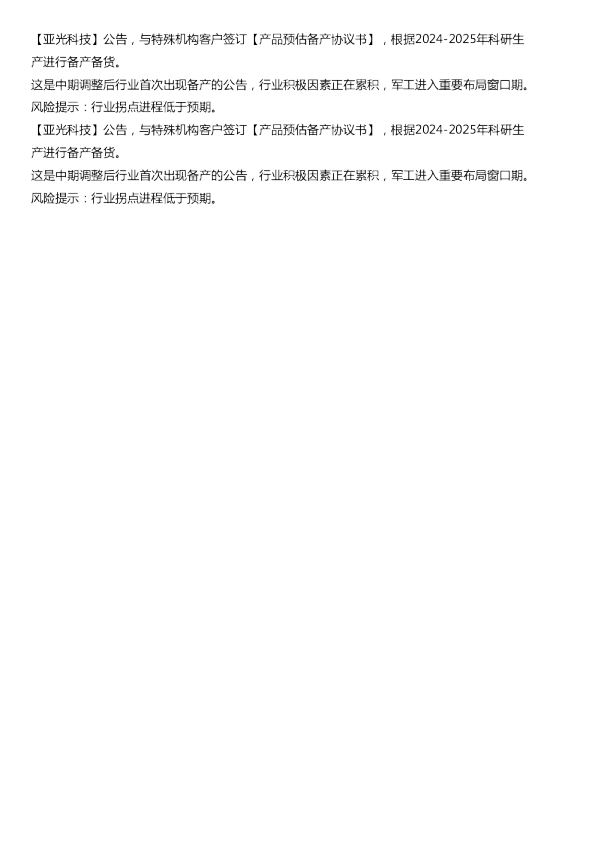 【亚光科技】公告，与特殊机构客户签订【产品预估备产协议书】，根据2024-2025年科研生产进行备产备货。

这是中期调整后行业首次出现备产的公告，行业积极因素正在累积，军工进入重要布局窗口期。

风险提示：行业拐点进程低于预期。

【亚光科技】公告，与特殊机构客户签订【产品预估备产协议书】，根据2024-2025年科研生产进行备产备货。

这是中期调整后行业首次出现备产的公告，行业积极因素正在累积，军工进入重要布局窗口期。

风险提示：行业拐点进程低于预期。